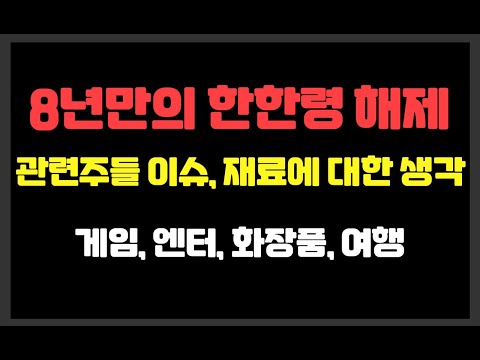 8년만의 한한령 해제

관련주들 이슈, 재료에 대한 생각

게임, 엔터, 화장품, 여행